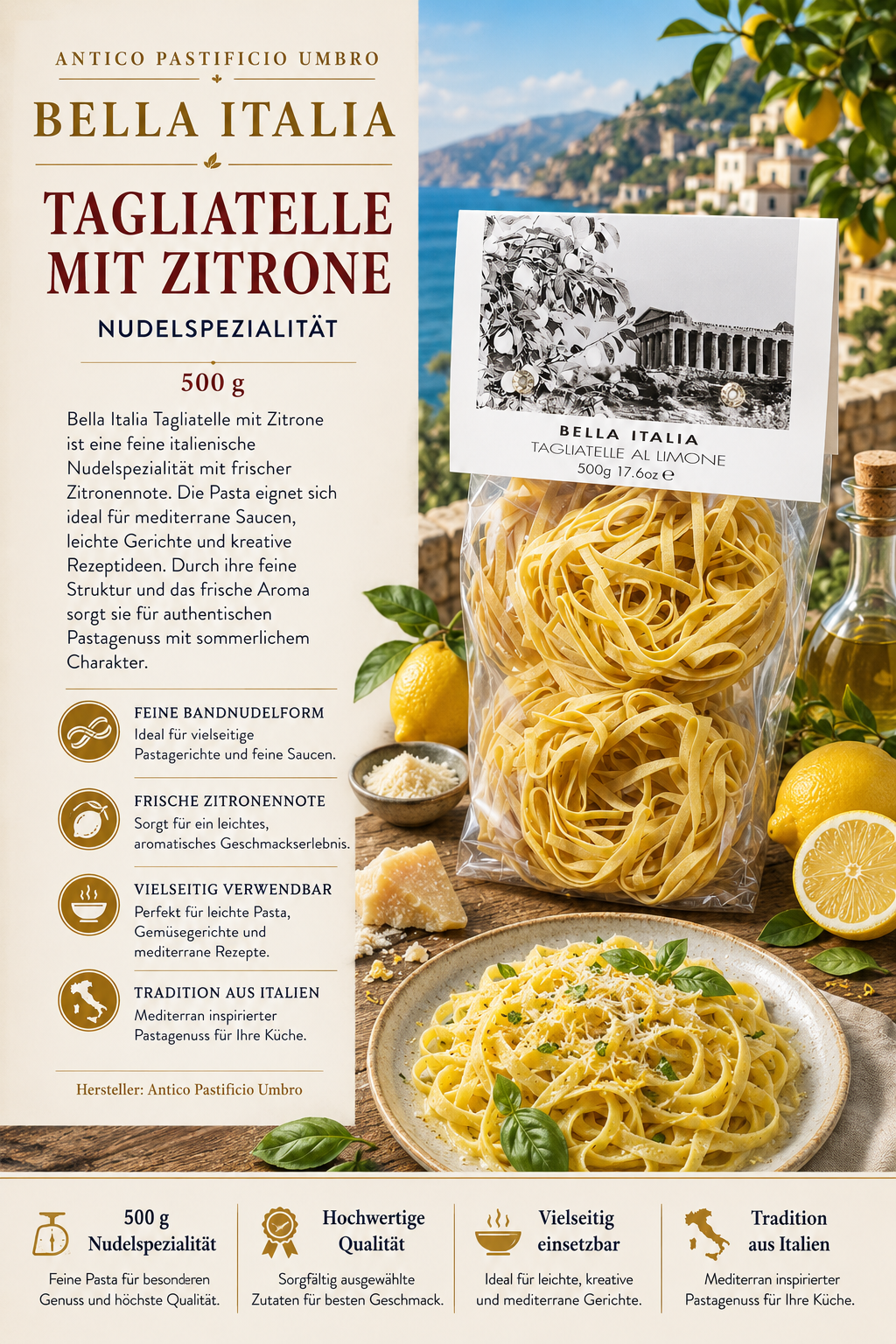 ANTICO PASTIFICIO UMBRO

BELLA ITALIA

TAGLIATELLE MIT ZITRONE

NUDELSPEZIALITÄT

500 g

Bella Italia Tagliatelle mit Zitrone ist eine feine italienische Nudelspezialität mit frischer Zitronennote. Die Pasta eignet sich ideal für mediterrane Saucen, leichte Gerichte und kreative Rezeptideen. Durch ihre feine Struktur und das frische Aroma sorgt sie für authentischen Pastagenuss mit sommerlichem Charakter.

FEINE BANDNUDELFORM
Ideal für vielseitige Pastagerichte und feine Saucen.

FRISCHE ZITRONENNOTE
Sorgt für ein leichtes, aromatisches Geschmackserlebnis.

VIELSEITIG VERWENDBAR
Perfekt für leichte Pasta, Gemüsegerichte und mediterrane Rezepte.

TRADITION AUS ITALIEN
Mediterran inspirierter Pastagenuss für Ihre Küche.

Hersteller: Antico Pastificio Umbro

BELLA ITALIA
TAGLIATELLE AL LIMONE
500g 17.6oz ℮

500 g
Nudelspezialität
Feine Pasta für besonderen Genuss und höchste Qualität.

Hochwertige Qualität
Sorgfältig ausgewählte Zutaten für besten Geschmack.

Vielseitig einsetzbar
Ideal für leichte, kreative und mediterrane Gerichte.

Tradition aus Italien
Mediterran inspirierter Pastagenuss für Ihre Küche.